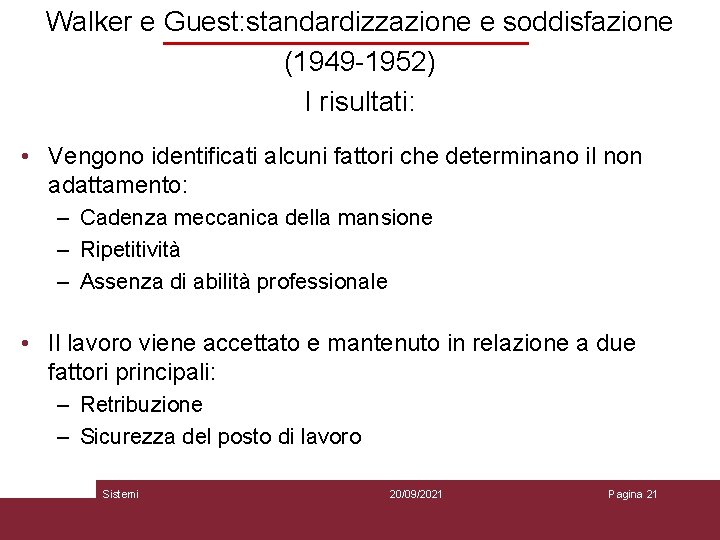 Walker e Guest:standardizzazione e soddisfazione (1949-1952)
I risultati:

• Vengono identificati alcuni fattori che determinano il non adattamento:
– Cadenza meccanica della mansione
– Ripetitività
– Assenza di abilità professionale

• Il lavoro viene accettato e mantenuto in relazione a due fattori principali:
– Retribuzione
– Sicurezza del posto di lavoro

Sistemi
20/09/2021
Pagina 21